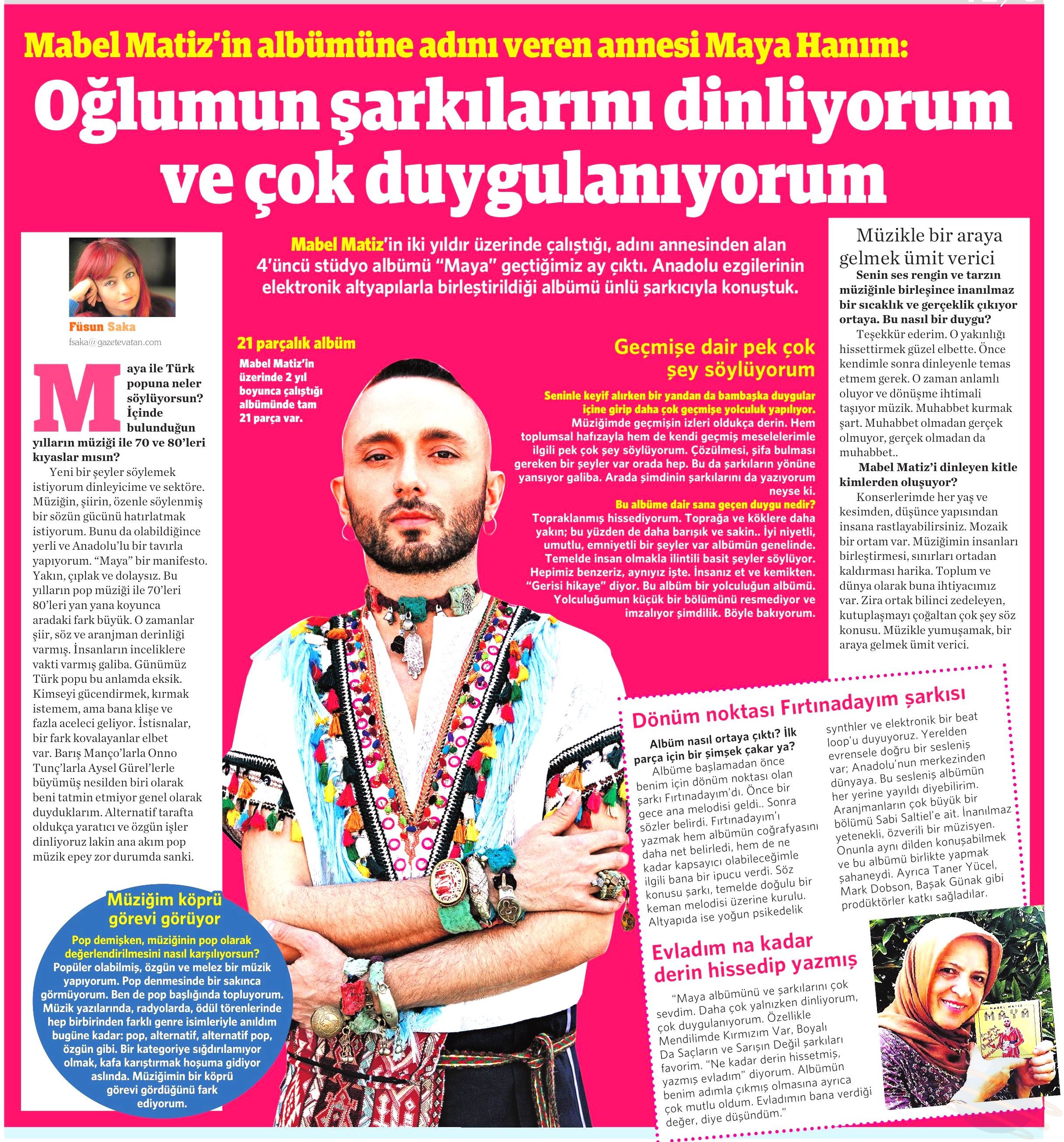 Mabel Matiz'in albümüne adını veren annesi Maya Hanım:

Oğlumun şarkılarını dinliyorum ve çok duygulanıyorum

Mabel Matiz'in iki yıldır üzerinde çalıştığı, adını annesinden alan 4'üncü stüdyo albümü "Maya" geçtiğimiz ay çıktı. Anadolu ezgilerinin elektronik altyapılarla birleştirildiği albümü ünlü şarkıcıyla konuştuk.

Füsun Saka
fsaka@gazetevatan.com

Maya ile Türk popuna neler söylüyorsun? İçinde bulunduğun yılların müziği ile 70 ve 80'leri kıyaslar mısın?

Yeni bir şeyler söylemek istiyorum dinleyicime ve sektöre. Müziğin, şiirin, özenle söylenmiş bir sözün gücünü hatırlatmak istiyorum. Bunu da olabildiğince yerli ve Anadolu'lu bir tavırla yapıyorum. "Maya" bir manifesto. Yakın, çıplak ve dolaysız. Bu yılların pop müziği ile 70'leri 80'leri yan yana koyunca aradaki fark büyük. O zamanlar şiir, söz ve aranjman derinliği varmış. İnsanların inceliklere vakti varmış galiba. Günümüz Türk popu bu anlamda eksik. Kimseyi gücendirmek, kırmak istemem, ama bana klişe ve fazla aceleci geliyor. İstisnalar, bir fark kovalayanlar elbet var. Barış Manço'larla Onno Tunç'larla Aysel Gürel'lerle büyümüş nesilden biri olarak beni tatmin etmiyor genel olarak duyduklarım. Alternatif tarafta oldukça yaratıcı ve özgün işler dinliyoruz lakin ana akım pop müzik epey zor durumda sanki.

Müziğim köprü görevi görüyor

Pop demişken, müziğinin pop olarak değerlendirilmesini nasıl karşılıyorsun?
Popüler olabilmiş, özgün ve melez bir müzik yapıyorum. Pop denmesinde bir sakınca görmüyorum. Ben de pop başlığında topluyorum. Müzik yazılarında, radyolarda, ödül törenlerinde hep birbirinden farklı genre isimleriyle anıldım bugüne kadar: pop, alternatif, alternatif pop, özgün gibi. Bir kategoriye sığdırılamıyor olmak, kafa karıştırmak hoşuma gidiyor aslında. Müziğimin bir köprü görevi gördüğünü fark ediyorum.

21 parçalık albüm
Mabel Matiz'in üzerinde 2 yıl boyunca çalıştığı albümünde tam 21 parça var.

Geçmişe dair pek çok şey söylüyorum

Seninle keyif alırken bir yandan da bambaşka duygular içine girip daha çok geçmişe yolculuk yapılıyor.
Müziğimde geçmişin izleri oldukça derin. Hem toplumsal hafızayla hem de kendi geçmiş meselelerimle ilgili pek çok şey söylüyorum. Çözülmesi, şifa bulması gereken bir şeyler var orada hep. Bu da şarkıların yönüne yansıyor galiba. Arada şimdinin şarkılarını da yazıyorum neyse ki.
Bu albüme dair sana geçen duygu nedir?
Topraklanmış hissediyorum. Toprağa ve köklere daha yakın; bu yüzden de daha barışık ve sakin.. İyi niyetli, umutlu, emniyetli bir şeyler var albümün genelinde. Temelde insan olmakla ilintili basit şeyler söylüyor. Hepimiz benzeriz, aynıyız işte. İnsanız et ve kemikten. "Gerisi hikaye" diyor. Bu albüm bir yolculuğun albümü. Yolculuğumun küçük bir bölümünü resmediyor ve imzalıyor şimdilik. Böyle bakıyorum.

Müzikle bir araya gelmek ümit verici
Senin ses rengin ve tarzın müziğinle birleşince inanılmaz bir sıcaklık ve gerçeklik çıkıyor ortaya. Bu nasıl bir duygu?
Teşekkür ederim. O yakınlığı hissettirmek güzel elbette. Önce kendimle sonra dinleyenle temas etmem gerek. O zaman anlamlı oluyor ve dönüşme ihtimali taşıyor müzik. Muhabbet kurmak şart. Muhabbet olmadan gerçek olmuyor, gerçek olmadan da muhabbet..
Mabel Matiz'i dinleyen kitle kimlerden oluşuyor?
Konserlerimde her yaş ve kesimden, düşünce yapısından insana rastlayabilirsiniz. Mozaik bir ortam var. Müziğimin insanları birleştirmesi, sınırları ortadan kaldırması harika. Toplum ve dünya olarak buna ihtiyacımız var. Zira ortak bilinci zedeleyen, kutuplaşmayı çoğaltan çok şey söz konusu. Müzikle yumuşamak, bir araya gelmek ümit verici.

Dönüm noktası Fırtınadayım şarkısı

Albüm nasıl ortaya çıktı? İlk parça için bir şimşek çakar ya?
Albüme başlamadan önce benim için dönüm noktası olan şarkı Fırtınadayım'dı. Önce bir gece ana melodisi geldi.. Sonra sözler belirdi. Fırtınadayım'ı yazmak hem albümün coğrafyasını daha net belirledi, hem de ne kadar kapsayıcı olabileceğimle ilgili bana bir ipucu verdi. Söz konusu şarkı, temelde doğulu bir keman melodisi üzerine kurulu. Altyapıda ise yoğun psikedelik synthler ve elektronik bir beat loop'u duyuyoruz. Yerelden evrensele doğru bir sesleniş var; Anadolu'nun merkezinden dünyaya. Bu sesleniş albümün her yerine yayıldı diyebilirim. Aranjmanların çok büyük bir bölümü Sabi Saltiel'e ait. İnanılmaz yetenekli, özverili bir müzisyen. Onunla aynı dilden konuşabilmek ve bu albümü birlikte yapmak şahaneydi. Ayrıca Taner Yücel, Mark Dobson, Başak Günak gibi prodüktörler katkı sağladılar.

Evladım na kadar derin hissedip yazmış

"Maya albümünü ve şarkılarını çok sevdim. Daha çok yalnızken dinliyorum, çok duygulanıyorum. Özellikle Mendilimde Kırmızım Var, Boyalı Da Saçların ve Sarışın Değil şarkıları favorim. "Ne kadar derin hissetmiş, yazmış evladım" diyorum. Albümün benim adımla çıkmış olmasına ayrıca çok mutlu oldum. Evladımın bana verdiği değer, diye düşündüm."

MABEL MATIZ
MAYA